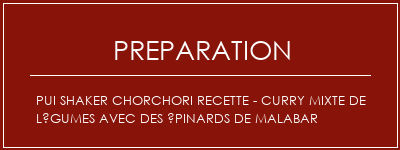 PREPARATION

PUI SHAKER CHORCHORI RECETTE - CURRY MIXTE DE L?GUMES AVEC DES ?PINARDS DE MALABAR